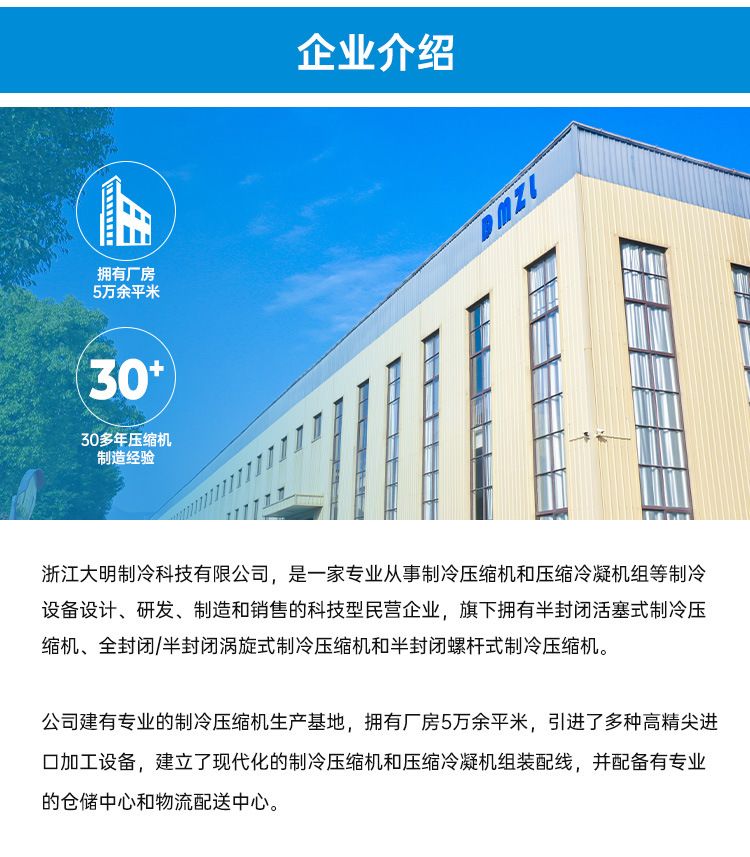 企业介绍

拥有厂房
5万余平米

30+

30多年压缩机
制造经验

DMZL

浙江大明制冷科技有限公司，是一家专业从事制冷压缩机和压缩冷凝机组等制冷设备设计、研发、制造和销售的科技型民营企业，旗下拥有半封闭活塞式制冷压缩机、全封闭/半封闭涡旋式制冷压缩机和半封闭螺杆式制冷压缩机。

公司建有专业的制冷压缩机生产基地，拥有厂房5万余平米，引进了多种高精尖进口加工设备，建立了现代化的制冷压缩机和压缩冷凝机组装配线，并配备有专业的仓储中心和物流配送中心。